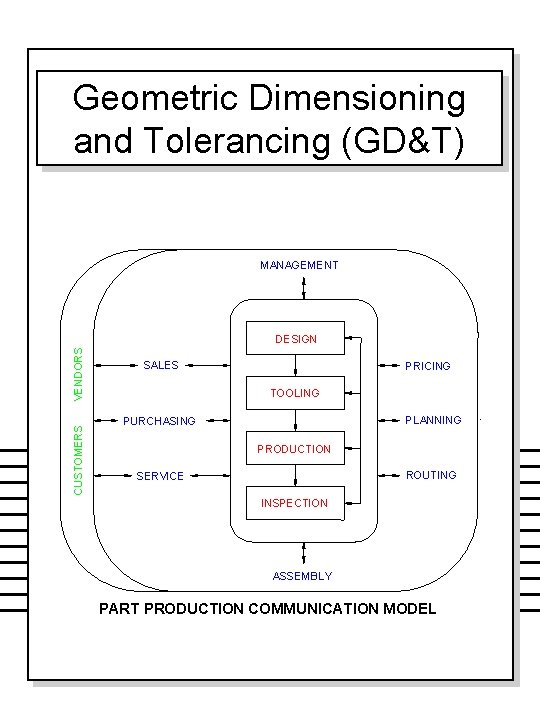 Geometric Dimensioning and Tolerancing (GD&T)

MANAGEMENT

CUSTOMERS

VENDORS

SALES

PURCHASING

SERVICE

DESIGN

TOOLING

PRODUCTION

INSPECTION

PRICING

PLANNING

ROUTING

ASSEMBLY

PART PRODUCTION COMMUNICATION MODEL